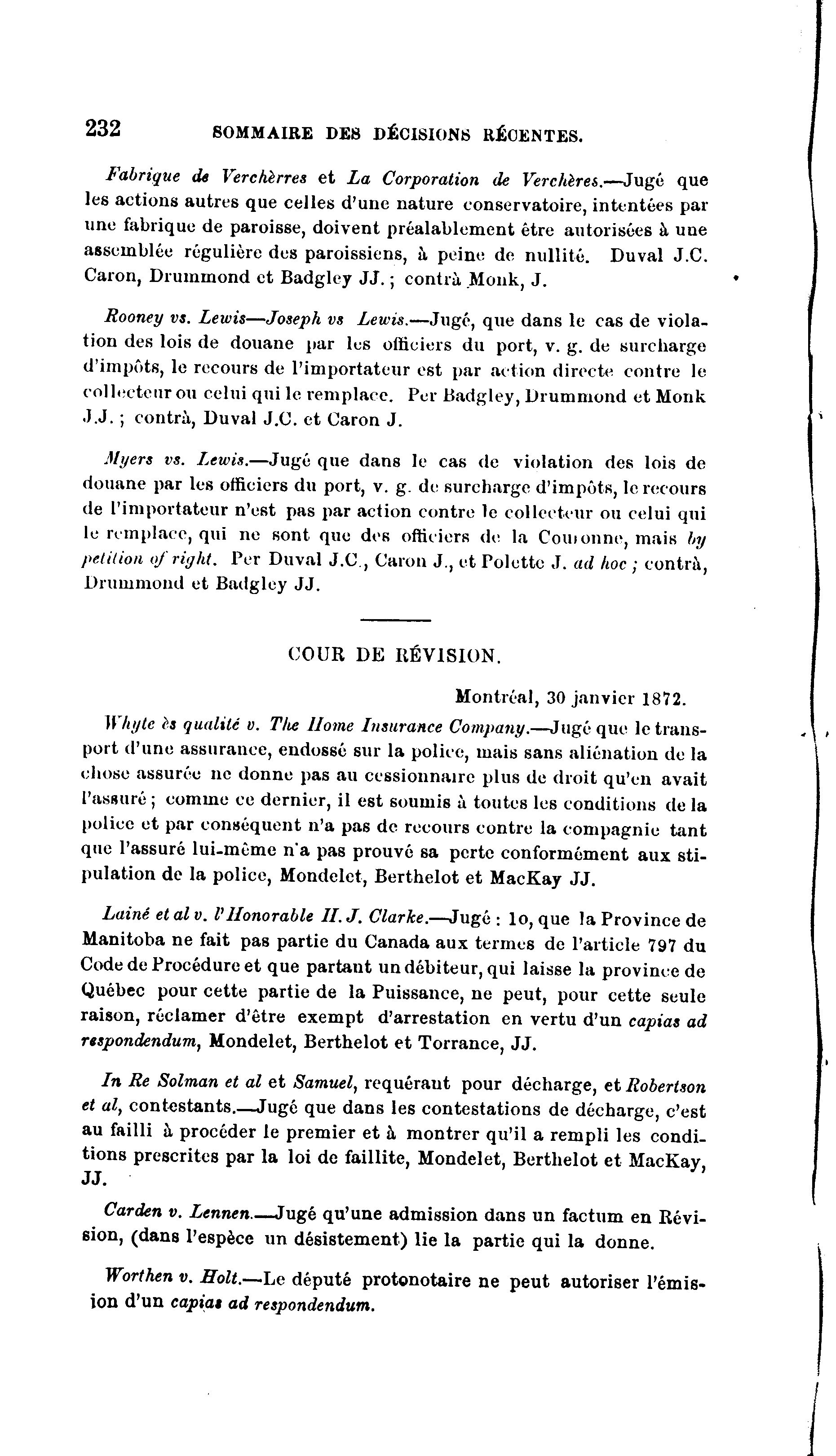 232 SOMMAIRE DES DÉCISIONS RÉCENTES.

Fabrique de Verchèrres et La Corporation de Verchères.—Jugé que les actions autres que celles d'une nature conservatoire, intentées par une fabrique de paroisse, doivent préalablement être autorisées à une assemblée régulière des paroissiens, à peine de nullité. Duval J.C. Caron, Drummond et Badgley JJ.; contrà Monk, J.

Rooney vs. Lewis—Joseph vs Lewis.—Jugé, que dans le cas de violation des lois de douane par les officiers du port, v. g. de surcharge d'impôts, le recours de l'importateur est par action directe contre le collecteur ou celui qui le remplace. Per Badgley, Drummond et Monk J.J.; contrà, Duval J.C. et Caron J.

Myers vs. Lewis.—Jugé que dans le cas de violation des lois de douane par les officiers du port, v. g. de surcharge d'impôts, le recours de l'importateur n'est pas par action contre le collecteur ou celui qui le remplace, qui ne sont que des officiers de la Couronne, mais by petition of right. Per Duval J.C., Caron J., et Polette J. ad hoc; contrà, Drummond et Badgley JJ.

COUR DE RÉVISION.

Montréal, 30 janvier 1872.

Whyte ès qualité v. The Home Insurance Company.—Jugé que le transport d'une assurance, endossé sur la police, mais sans aliénation de la chose assurée ne donne pas au cessionnaire plus de droit qu'en avait l'assuré; comme ce dernier, il est soumis à toutes les conditions de la police et par conséquent n'a pas de recours contre la compagnie tant que l'assuré lui-même n'a pas prouvé sa perte conformément aux stipulation de la police, Mondelet, Berthelot et MacKay JJ.

Lainé et al v. l'Honorable H. J. Clarke.—Jugé: 1o, que la Province de Manitoba ne fait pas partie du Canada aux termes de l'article 797 du Code de Procédure et que partant un débiteur, qui laisse la province de Québec pour cette partie de la Puissance, ne peut, pour cette seule raison, réclamer d'être exempt d'arrestation en vertu d'un capias ad respondendum, Mondelet, Berthelot et Torrance, JJ.

In Re Solman et al et Samuel, requérant pour décharge, et Robertson et al, contestants.—Jugé que dans les contestations de décharge, c'est au failli à procéder le premier et à montrer qu'il a rempli les conditions prescrites par la loi de faillite, Mondelet, Berthelot et MacKay, JJ.

Carden v. Lennen.—Jugé qu'une admission dans un factum en Révision, (dans l'espèce un désistement) lie la partie qui la donne.

Worthen v. Holt.—Le député protonotaire ne peut autoriser l'émission d'un capias ad respondendum.